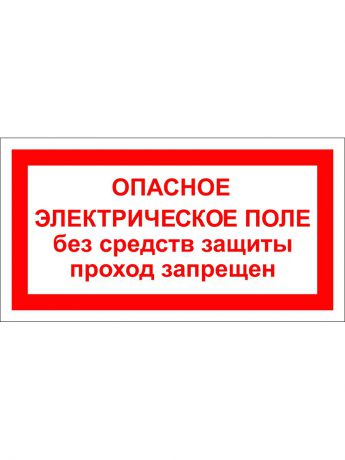 ОПАСНОЕ
ЭЛЕКТРИЧЕСКОЕ ПОЛЕ
без средств защиты
проход запрещен